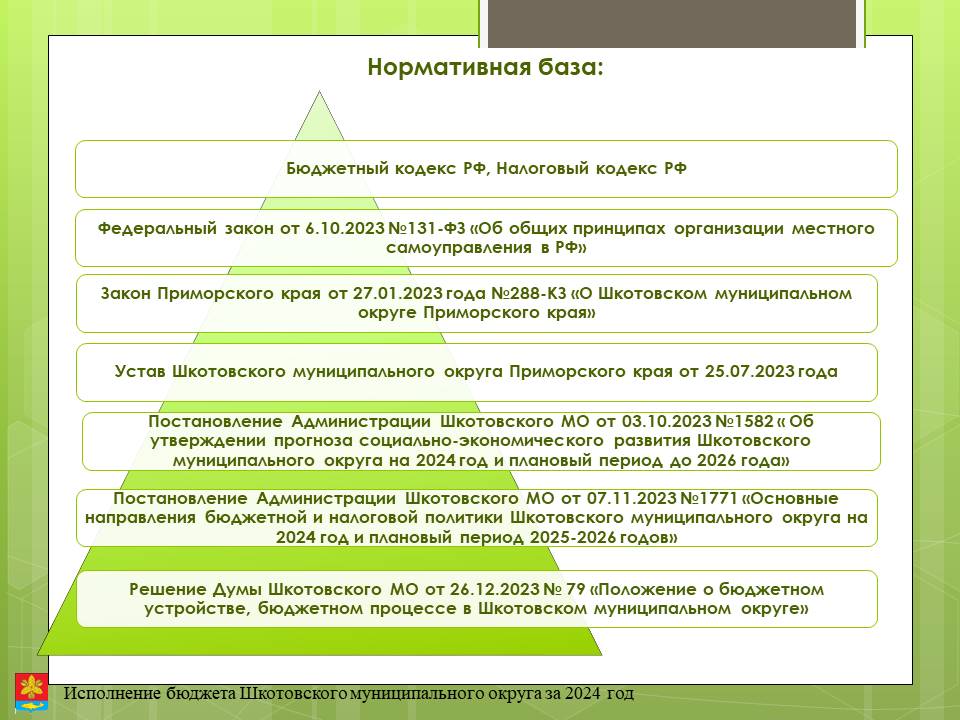 Нормативная база:

Бюджетный кодекс РФ, Налоговый кодекс РФ

Федеральный закон от 6.10.2023 №131-ФЗ «Об общих принципах организации местного самоуправления в РФ»

Закон Приморского края от 27.01.2023 года №288-КЗ «О Шкотовском муниципальном округе Приморского края»

Устав Шкотовского муниципального округа Приморского края от 25.07.2023 года

Постановление Администрации Шкотовского МО от 03.10.2023 №1582 « Об утверждении прогноза социально-экономического развития Шкотовского муниципального округа на 2024 год и плановый период до 2026 года»

Постановление Администрации Шкотовского МО от 07.11.2023 №1771 «Основные направления бюджетной и налоговой политики Шкотовского муниципального округа на 2024 год и плановый период 2025-2026 годов»

Решение Думы Шкотовского МО от 26.12.2023 № 79 «Положение о бюджетном устройстве, бюджетном процессе в Шкотовском муниципальном округе»

Исполнение бюджета Шкотовского муниципального округа за 2024 год